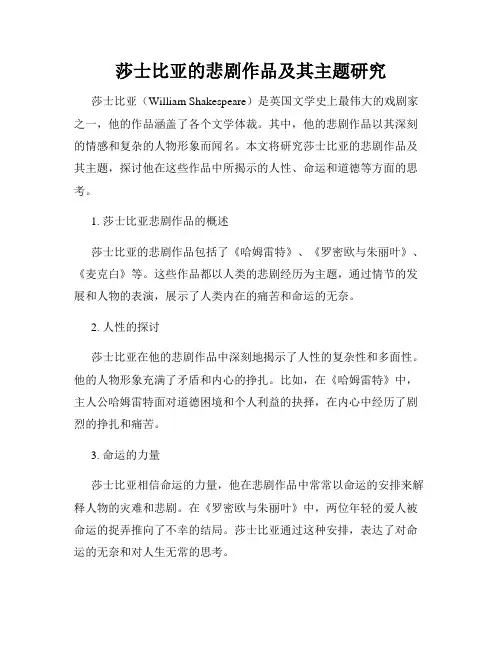 莎士比亚的悲剧作品及其主题研究

莎士比亚（William Shakespeare）是英国文学史上最伟大的戏剧家之一，他的作品涵盖了各个文学体裁。其中，他的悲剧作品以其深刻的情感和复杂的人物形象而闻名。本文将研究莎士比亚的悲剧作品及其主题，探讨他在这些作品中所揭示的人性、命运和道德等方面的思考。

1. 莎士比亚悲剧作品的概述

莎士比亚的悲剧作品包括了《哈姆雷特》、《罗密欧与朱丽叶》、《麦克白》等。这些作品都以人类的悲剧经历为主题，通过情节的发展和人物的表演，展示了人类内在的痛苦和命运的无奈。

2. 人性的探讨

莎士比亚在他的悲剧作品中深刻地揭示了人性的复杂性和多面性。他的人物形象充满了矛盾和内心的挣扎。比如，在《哈姆雷特》中，主人公哈姆雷特面对道德困境和个人利益的抉择，在内心中经历了剧烈的挣扎和痛苦。

3. 命运的力量

莎士比亚相信命运的力量，他在悲剧作品中常常以命运的安排来解释人物的灾难和悲剧。在《罗密欧与朱丽叶》中，两位年轻的爱人被命运的捉弄推向了不幸的结局。莎士比亚通过这种安排，表达了对命运的无奈和对人生无常的思考。